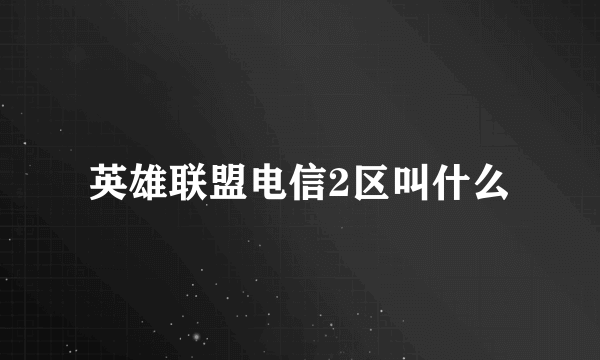 英雄联盟电信2区叫什么